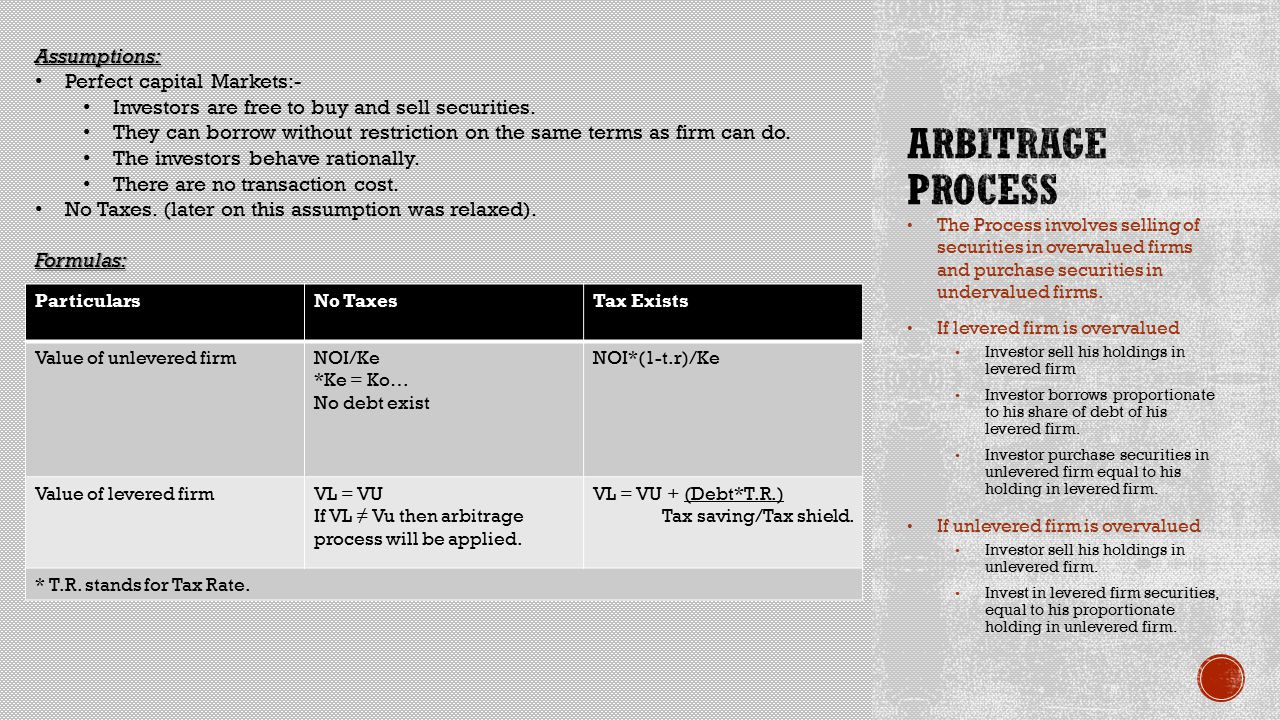 Assumptions:
• Perfect capital Markets:-
• Investors are free to buy and sell securities.
• They can borrow without restriction on the same terms as firm can do.
• The investors behave rationally.
• There are no transaction cost.
• No Taxes. (later on this assumption was relaxed).

Formulas:

| Particulars | No Taxes | Tax Exists |
|---|---|---|
| Value of unlevered firm | NOI/Ke *Ke = Ko… No debt exist | NOI*(1-t.r)/Ke |
| Value of levered firm | VL = VU If VL ≠ Vu then arbitrage process will be applied. | VL = VU + (Debt*T.R.) Tax saving/Tax shield. |
| * T.R. stands for Tax Rate. | | |

ARBITRAGE PROCESS

• The Process involves selling of securities in overvalued firms and purchase securities in undervalued firms.
• If levered firm is overvalued
• Investor sell his holdings in levered firm
• Investor borrows proportionate to his share of debt of his levered firm.
• Investor purchase securities in unlevered firm equal to his holding in levered firm.
• If unlevered firm is overvalued
• Investor sell his holdings in unlevered firm.
• Invest in levered firm securities, equal to his proportionate holding in unlevered firm.